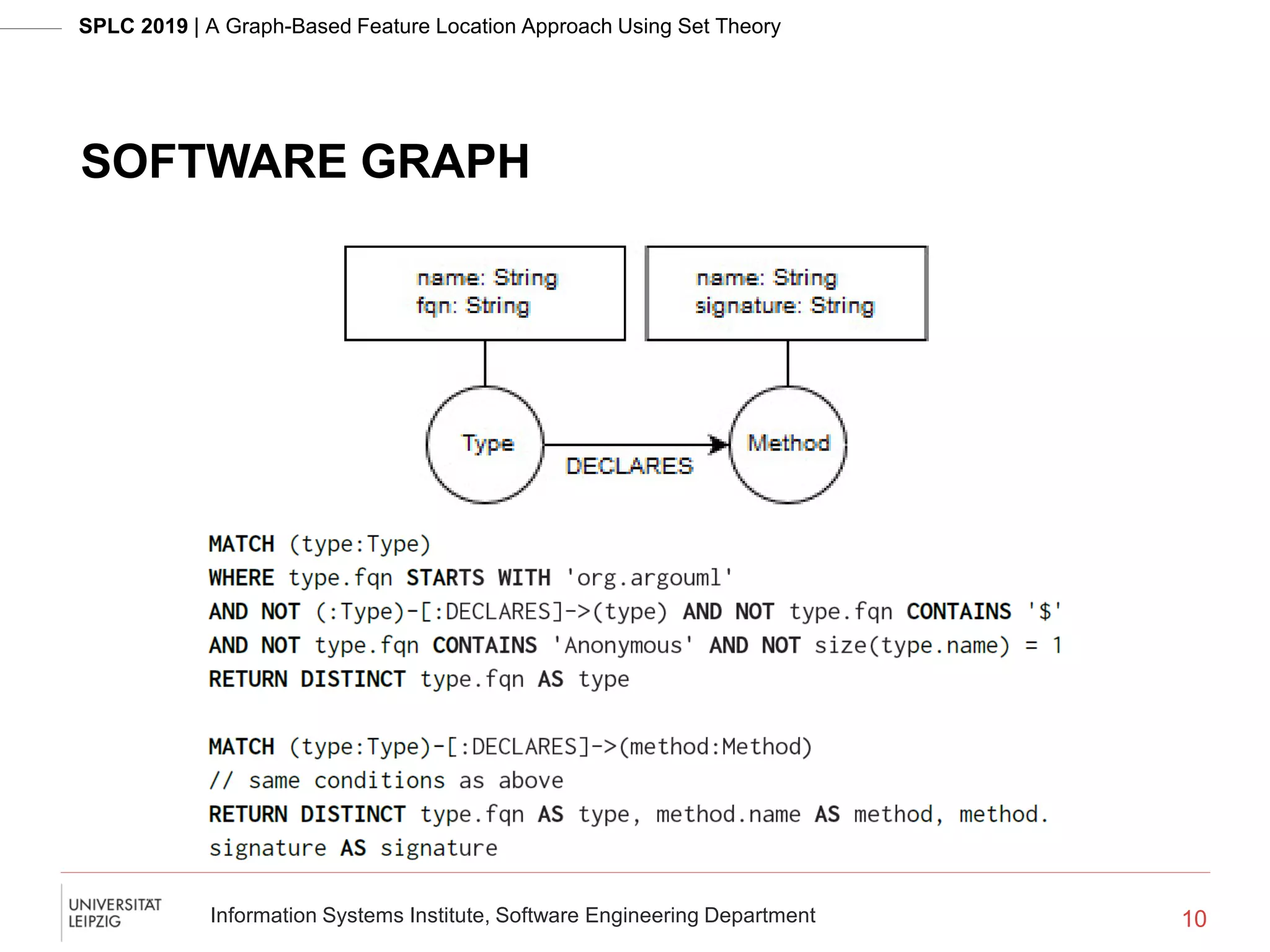 SPLC 2019 | A Graph-Based Feature Location Approach Using Set Theory

SOFTWARE GRAPH

name: String
fqn: String

name: String
signature: String

Type

DECLARES

Method

MATCH (type:Type)
WHERE type.fqn STARTS WITH 'org.argouml'
AND NOT (:Type)-[:DECLARES]->(type) AND NOT type.fqn CONTAINS '$'
AND NOT type.fqn CONTAINS 'Anonymous' AND NOT size(type.name) = 1
RETURN DISTINCT type.fqn AS type

MATCH (type:Type)-[:DECLARES]->(method:Method)
// same conditions as above
RETURN DISTINCT type.fqn AS type, method.name AS method, method.signature AS signature

UNIVERSITÄT LEIPZIG

Information Systems Institute, Software Engineering Department

10